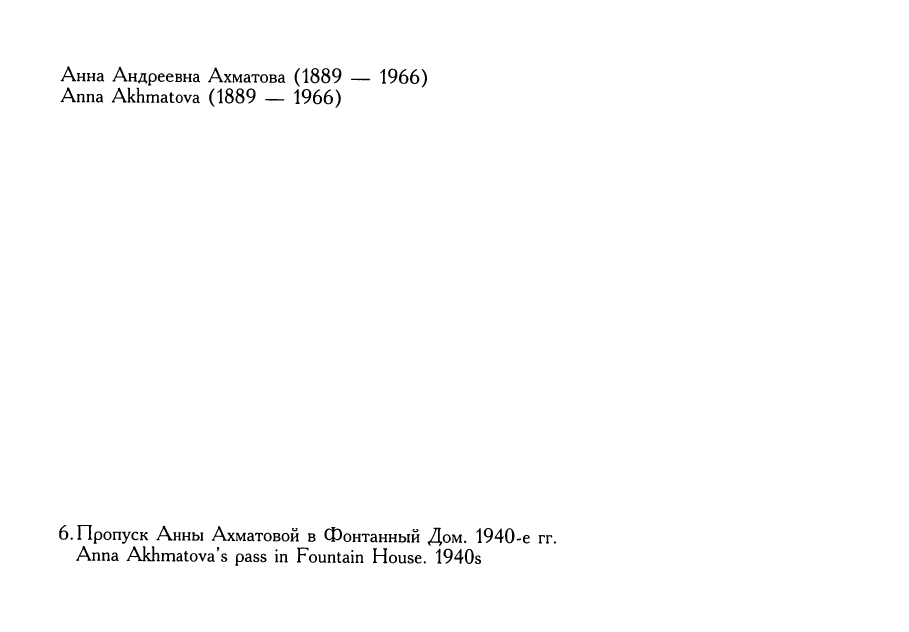 Анна Андреевна Ахматова (1889 — 1966)
Anna Akhmatova (1889 — 1966)

6. Пропуск Анны Ахматовой в Фонтанный Дом. 1940-е гг.
Anna Akhmatova's pass in Fountain House. 1940s